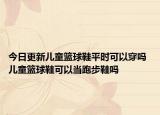 今日更新儿童篮球鞋平时可以穿吗
儿童篮球鞋可以当跑步鞋吗